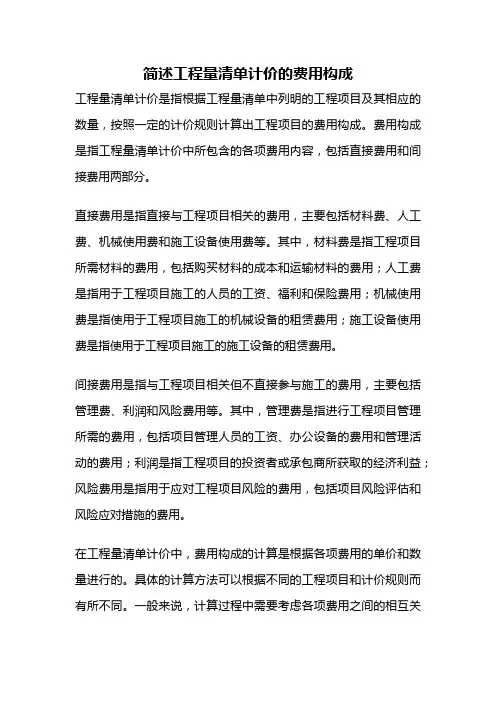 简述工程量清单计价的费用构成

工程量清单计价是指根据工程量清单中列明的工程项目及其相应的数量，按照一定的计价规则计算出工程项目的费用构成。费用构成是指工程量清单计价中所包含的各项费用内容，包括直接费用和间接费用两部分。

直接费用是指直接与工程项目相关的费用，主要包括材料费、人工费、机械使用费和施工设备使用费等。其中，材料费是指工程项目所需材料的费用，包括购买材料的成本和运输材料的费用；人工费是指用于工程项目施工的人员的工资、福利和保险费用；机械使用费是指使用于工程项目施工的机械设备的租赁费用；施工设备使用费是指使用于工程项目施工的施工设备的租赁费用。

间接费用是指与工程项目相关但不直接参与施工的费用，主要包括管理费、利润和风险费用等。其中，管理费是指进行工程项目管理所需的费用，包括项目管理人员的工资、办公设备的费用和管理活动的费用；利润是指工程项目的投资者或承包商所获取的经济利益；风险费用是指用于应对工程项目风险的费用，包括项目风险评估和风险应对措施的费用。

在工程量清单计价中，费用构成的计算是根据各项费用的单价和数量进行的。具体的计算方法可以根据不同的工程项目和计价规则而有所不同。一般来说，计算过程中需要考虑各项费用之间的相互关